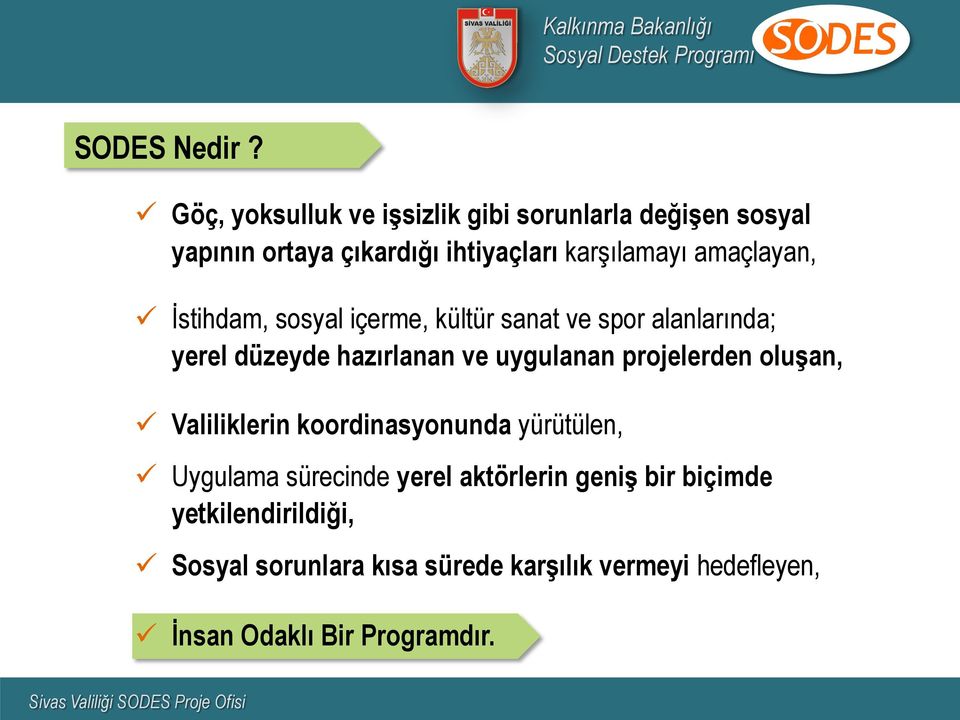 SİVAS VALİLİĞİ

Kalkınma Bakanlığı
Sosyal Destek Programı

SODES

SODES Nedir ?

✓ Göç, yoksulluk ve işsizlik gibi sorunlarla değişen sosyal yapının ortaya çıkardığı ihtiyaçları karşılamayı amaçlayan,

✓ İstihdam, sosyal içerme, kültür sanat ve spor alanlarında; yerel düzeyde hazırlanan ve uygulanan projelerden oluşan,

✓ Valiliklerin koordinasyonunda yürütülen,

✓ Uygulama sürecinde yerel aktörlerin geniş bir biçimde yetkilendirildiği,

✓ Sosyal sorunlara kısa sürede karşılık vermeyi hedefleyen,

✓ İnsan Odaklı Bir Programdır.

Sivas Valiliği SODES Proje Ofisi